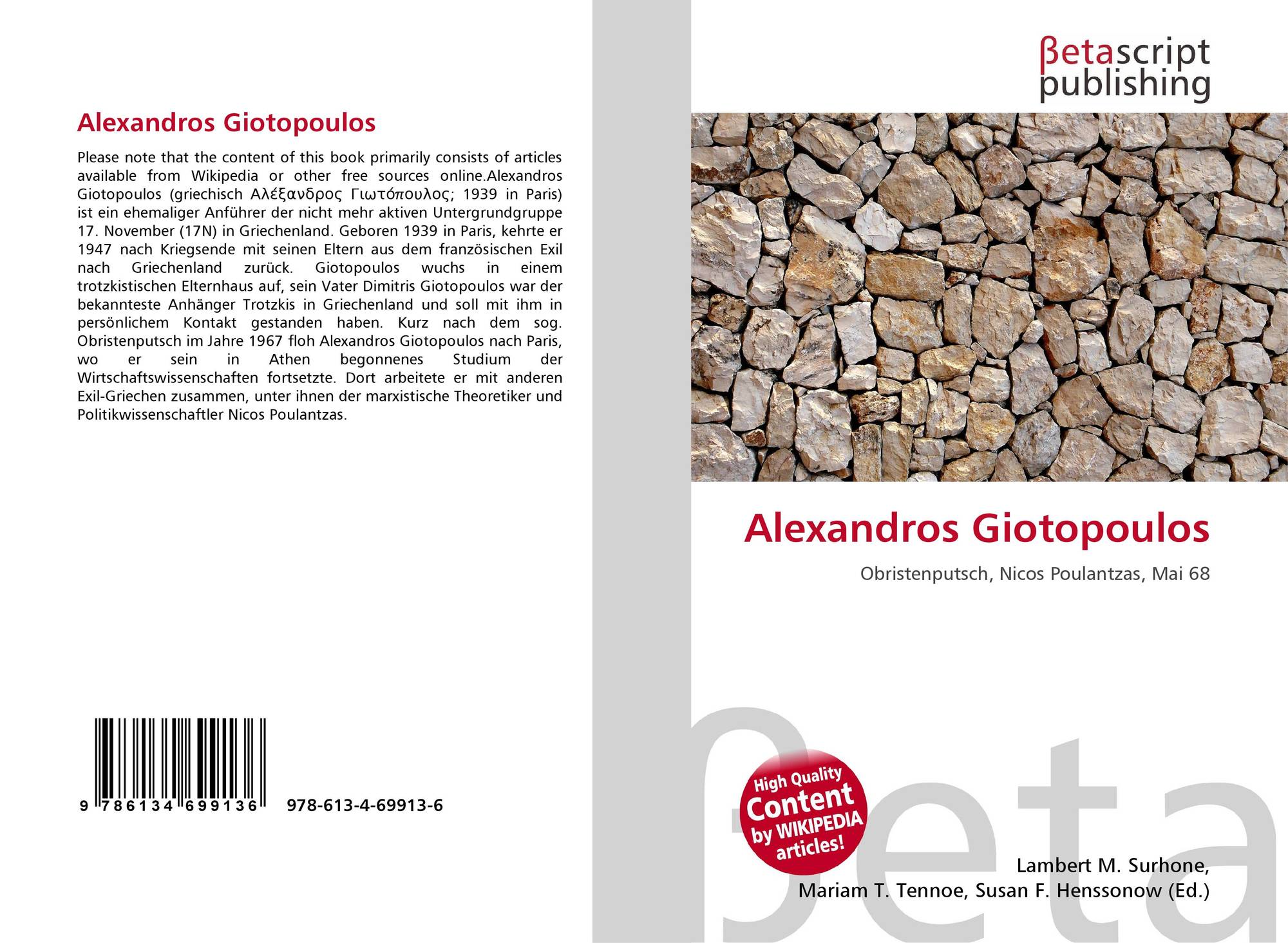 Alexandros Giotopoulos

Please note that the content of this book primarily consists of articles available from Wikipedia or other free sources online.Alexandros Giotopoulos (griechisch Αλέξανδρος Γιωτόπουλος; 1939 in Paris) ist ein ehemaliger Anführer der nicht mehr aktiven Untergrundgruppe 17. November (17N) in Griechenland. Geboren 1939 in Paris, kehrte er 1947 nach Kriegsende mit seinen Eltern aus dem französischen Exil nach Griechenland zurück. Giotopoulos wuchs in einem trotzkistischen Elternhaus auf, sein Vater Dimitris Giotopoulos war der bekannteste Anhänger Trotzkis in Griechenland und soll mit ihm in persönlichem Kontakt gestanden haben. Kurz nach dem sog. Obristenputsch im Jahre 1967 floh Alexandros Giotopoulos nach Paris, wo er sein in Athen begonnenes Studium der Wirtschaftswissenschaften fortsetzte. Dort arbeitete er mit anderen Exil-Griechen zusammen, unter ihnen der marxistische Theoretiker und Politikwissenschaftler Nicos Poulantzas.

9 786134 699136 978-613-4-69913-6

βetascript
publishing

Alexandros Giotopoulos

Obristenputsch, Nicos Poulantzas, Mai 68

High Quality
Content
by WIKIPEDIA
articles!

Lambert M. Surhone,
Mariam T. Tennoe, Susan F. Henssonow (Ed.)

βeta